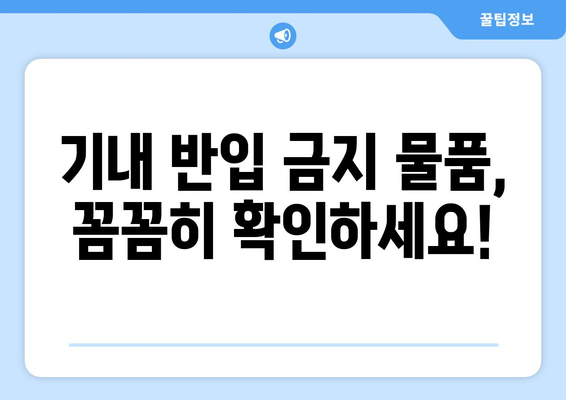 꿀팁정보

기내 반입 금지 물품, 꼼꼼히 확인하세요!